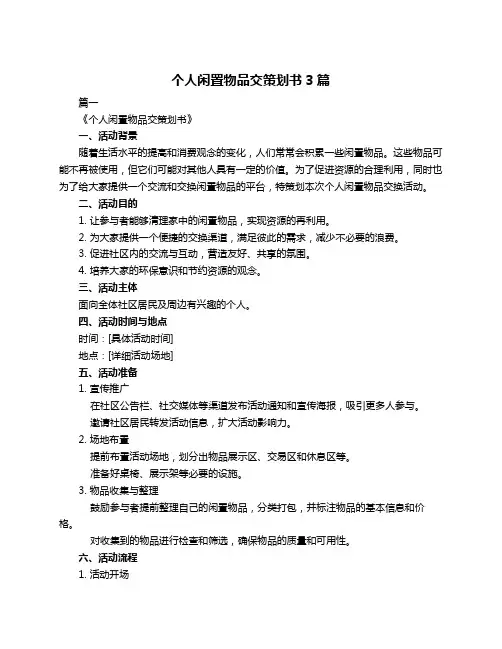 个人闲置物品交策划书 3 篇

篇一

《个人闲置物品交策划书》

一、活动背景

随着生活水平的提高和消费观念的变化，人们常常会积累一些闲置物品。这些物品可能不再被使用，但它们可能对其他人具有一定的价值。为了促进资源的合理利用，同时也为了给大家提供一个交流和交换闲置物品的平台，特策划本次个人闲置物品交换活动。

二、活动目的

1. 让参与者能够清理家中的闲置物品，实现资源的再利用。

2. 为大家提供一个便捷的交换渠道，满足彼此的需求，减少不必要的浪费。

3. 促进社区内的交流与互动，营造友好、共享的氛围。

4. 培养大家的环保意识和节约资源的观念。

三、活动主体

面向全体社区居民及周边有兴趣的个人。

四、活动时间与地点

时间：[具体活动时间]

地点：[详细活动场地]

五、活动准备

1. 宣传推广

在社区公告栏、社交媒体等渠道发布活动通知和宣传海报，吸引更多人参与。

邀请社区居民转发活动信息，扩大活动影响力。

2. 场地布置

提前布置活动场地，划分出物品展示区、交易区和休息区等。

准备好桌椅、展示架等必要的设施。

3. 物品收集与整理

鼓励参与者提前整理自己的闲置物品，分类打包，并标注物品的基本信息和价格。

对收集到的物品进行检查和筛选，确保物品的质量和可用性。

六、活动流程

1. 活动开场